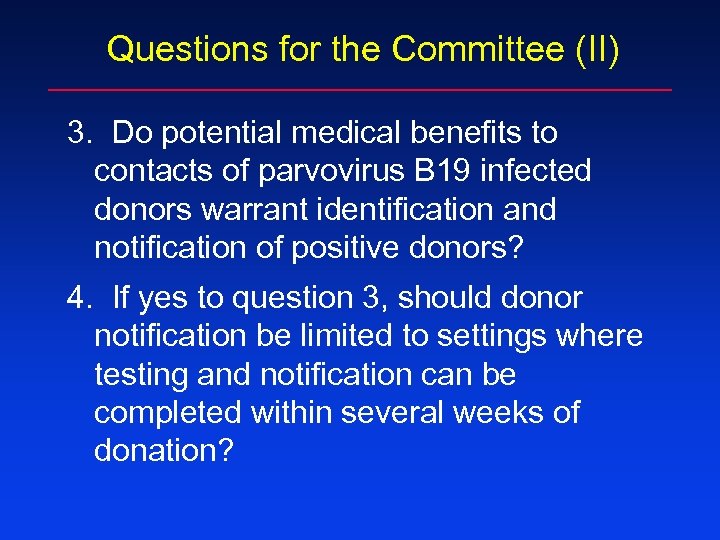 Questions for the Committee (II)

3. Do potential medical benefits to contacts of parvovirus B19 infected donors warrant identification and notification of positive donors?

4. If yes to question 3, should donor notification be limited to settings where testing and notification can be completed within several weeks of donation?